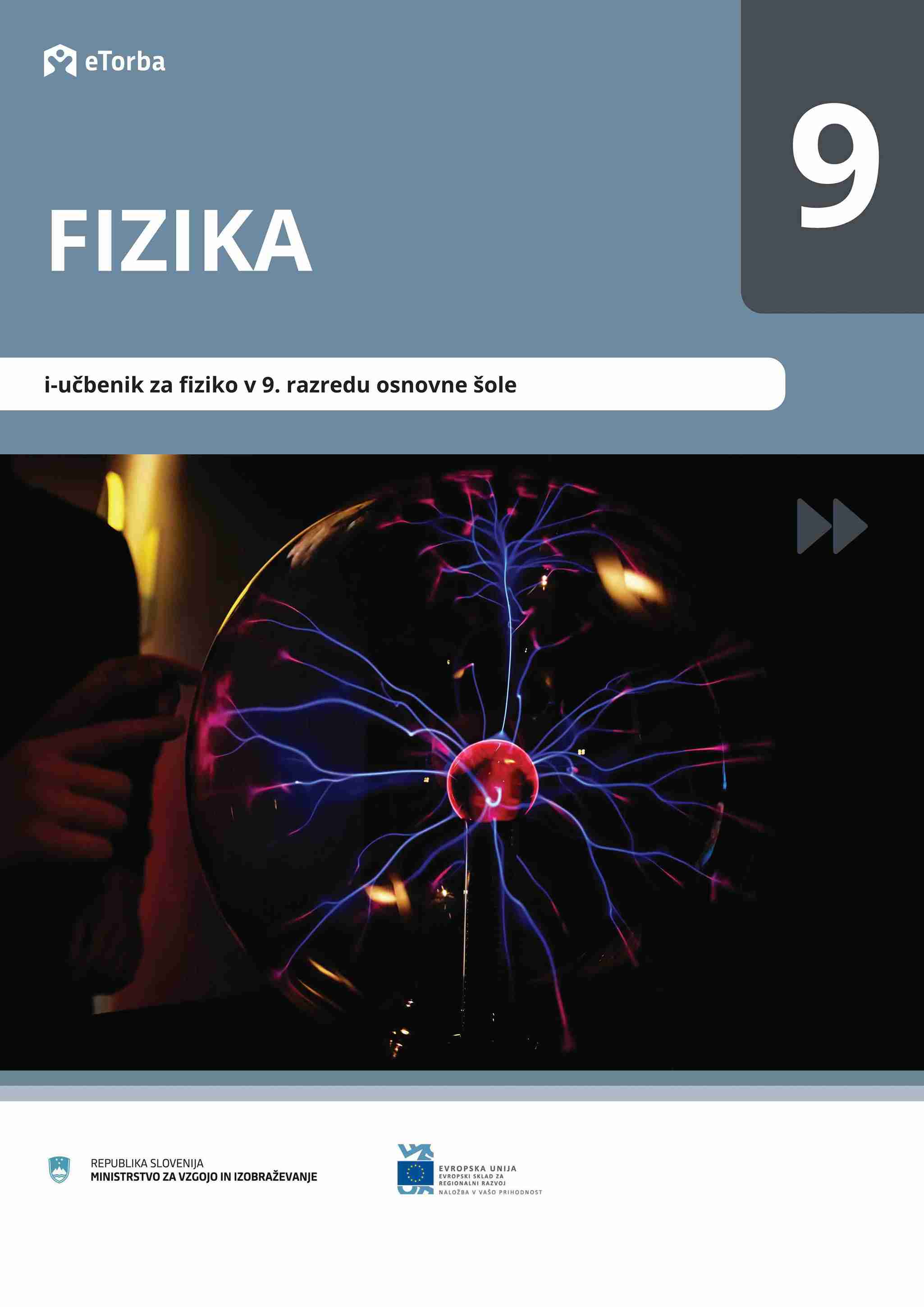 eTorba

9

FIZIKA

i-učbenik za fiziko v 9. razredu osnovne šole

REPUBLIKA SLOVENIJA
MINISTRSTVO ZA VZGOJO IN IZOBRAŽEVANJE

EVROPSKA UNIJA
EVROPSKI SKLAD ZA REGIONALNI RAZVOJ
NALOŽBA V VAŠO PRIHODNOST